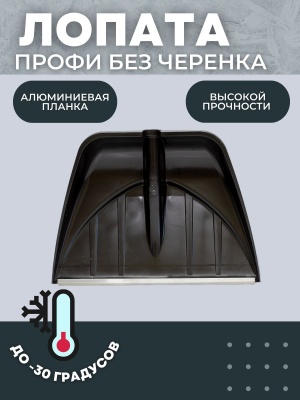 ЛОПАТА
ПРОФИ БЕЗ ЧЕРЕНКА

АЛЮМИНИЕВАЯ ПЛАНКА

ВЫСОКОЙ ПРОЧНОСТИ

ДО -30 ГРАДУСОВ